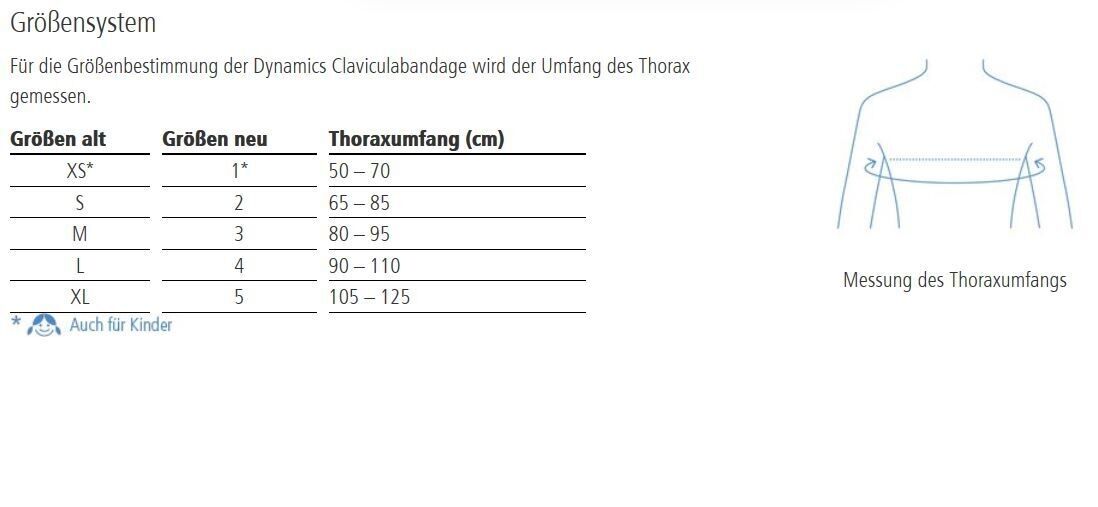 Größensystem

Für die Größenbestimmung der Dynamics Claviculabandage wird der Umfang des Thorax gemessen.

| Größen alt | Größen neu | Thoraxumfang (cm) |
|---|---|---|
| XS* | 1* | 50 – 70 |
| S | 2 | 65 – 85 |
| M | 3 | 80 – 95 |
| L | 4 | 90 – 110 |
| XL | 5 | 105 – 125 |

* Auch für Kinder

Messung des Thoraxumfangs